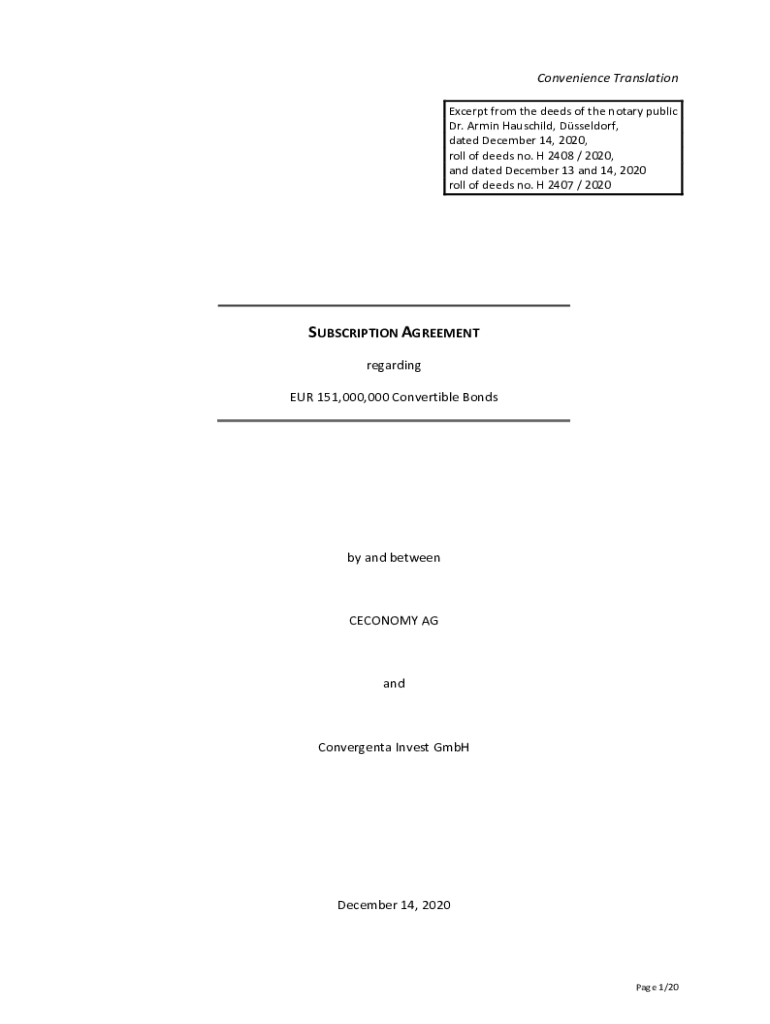 Convenience Translation

Excerpt from the deeds of the notary public Dr. Armin Hauschild, Düsseldorf, dated December 14, 2020, roll of deeds no. H 2408 / 2020, and dated December 13 and 14, 2020 roll of deeds no. H 2407 / 2020

SUBSCRIPTION AGREEMENT

regarding

EUR 151,000,000 Convertible Bonds

by and between

CECONOMY AG

and

Convergenta Invest GmbH

December 14, 2020

Page 1/20